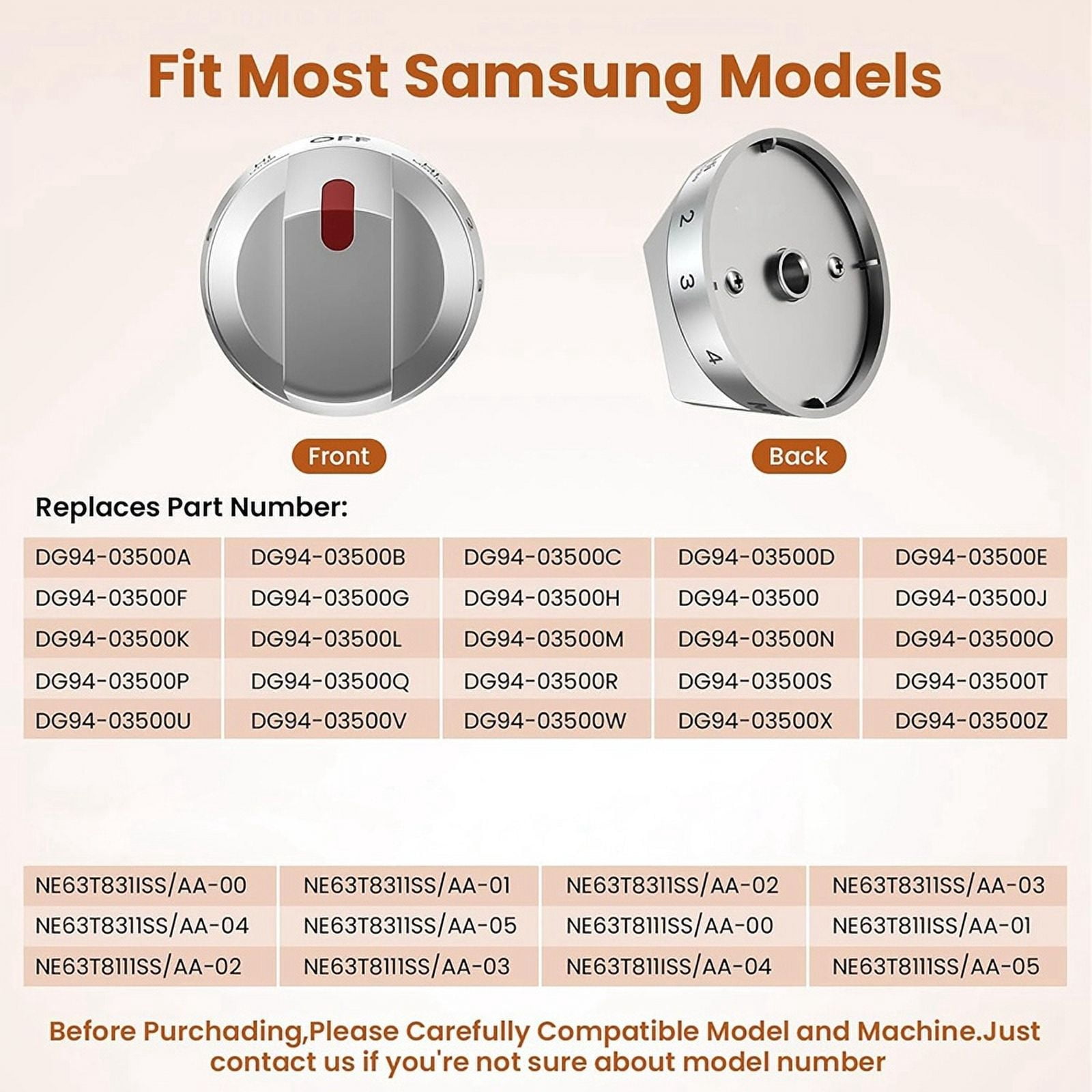 Fit Most Samsung Models

OFF

2

3

4

Front

Back

Replaces Part Number:

| DG94-03500A | DG94-03500B | DG94-03500C | DG94-03500D | DG94-03500E |
|---|---|---|---|---|
| DG94-03500F | DG94-03500G | DG94-03500H | DG94-03500 | DG94-03500J |
| DG94-03500K | DG94-03500L | DG94-03500M | DG94-03500N | DG94-03500O |
| DG94-03500P | DG94-03500Q | DG94-03500R | DG94-03500S | DG94-03500T |
| DG94-03500U | DG94-03500V | DG94-03500W | DG94-03500X | DG94-03500Z |

| NE63T831ISS/AA-00 | NE63T8311SS/AA-01 | NE63T8311SS/AA-02 | NE63T8311SS/AA-03 |
|---|---|---|---|
| NE63T8311SS/AA-04 | NE63T8311SS/AA-05 | NE63T8111SS/AA-00 | NE63T811ISS/AA-01 |
| NE63T8111SS/AA-02 | NE63T8111SS/AA-03 | NE63T811ISS/AA-04 | NE63T8111SS/AA-05 |

Before Purchading,Please Carefully Compatible Model and Machine.Just contact us if you're not sure about model number